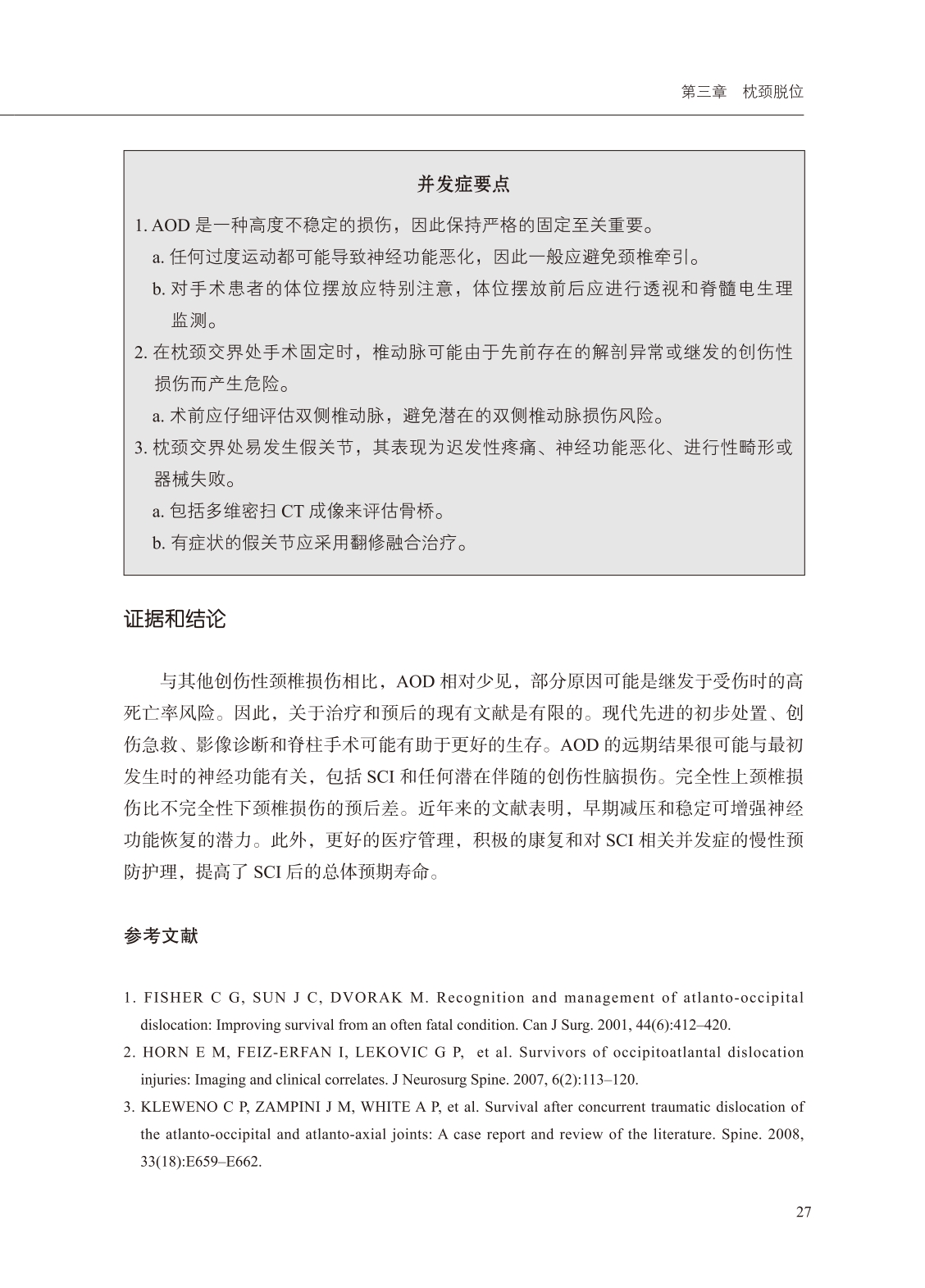 第三章　枕颈脱位

并发症要点

1. AOD 是一种高度不稳定的损伤，因此保持严格的固定至关重要。

a. 任何过度运动都可能导致神经功能恶化，因此一般应避免颈椎牵引。

b. 对手术患者的体位摆放应特别注意，体位摆放前后应进行透视和脊髓电生理监测。

2. 在枕颈交界处手术固定时，椎动脉可能由于先前存在的解剖异常或继发的创伤性损伤而产生危险。

a. 术前应仔细评估双侧椎动脉，避免潜在的双侧椎动脉损伤风险。

3. 枕颈交界处易发生假关节，其表现为迟发性疼痛、神经功能恶化、进行性畸形或器械失败。

a. 包括多维密扫 CT 成像来评估骨桥。

b. 有症状的假关节应采用翻修融合治疗。

证据和结论

与其他创伤性颈椎损伤相比，AOD 相对少见，部分原因可能是继发于受伤时的高死亡率风险。因此，关于治疗和预后的现有文献是有限的。现代先进的初步处置、创伤急救、影像诊断和脊柱手术可能有助于更好的生存。AOD 的远期结果很可能与最初发生时的神经功能有关，包括 SCI 和任何潜在伴随的创伤性脑损伤。完全性上颈椎损伤比不完全性下颈椎损伤的预后差。近年来的文献表明，早期减压和稳定可增强神经功能恢复的潜力。此外，更好的医疗管理，积极的康复和对 SCI 相关并发症的慢性预防护理，提高了 SCI 后的总体预期寿命。

参考文献

1. FISHER C G, SUN J C, DVORAK M. Recognition and management of atlanto-occipital dislocation: Improving survival from an often fatal condition. Can J Surg. 2001, 44(6):412–420.

2. HORN E M, FEIZ-ERFAN I, LEKOVIC G P, et al. Survivors of occipitoatlantal dislocation injuries: Imaging and clinical correlates. J Neurosurg Spine. 2007, 6(2):113–120.

3. KLEWENO C P, ZAMPINI J M, WHITE A P, et al. Survival after concurrent traumatic dislocation of the atlanto-occipital and atlanto-axial joints: A case report and review of the literature. Spine. 2008, 33(18):E659–E662.

27